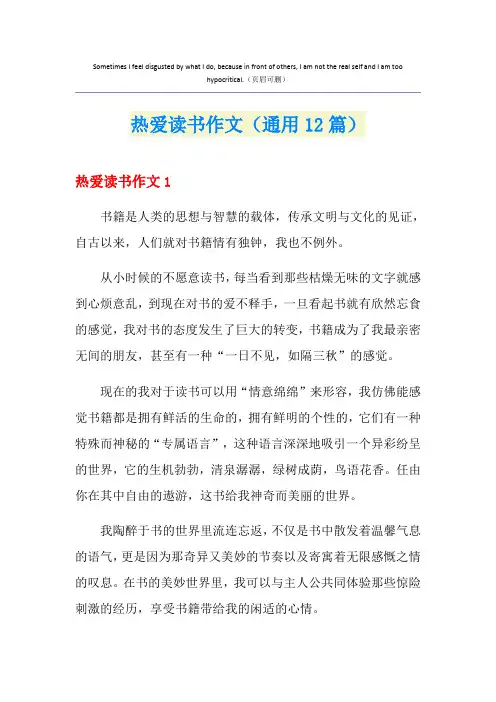 Sometimes I feel disgusted by what I do, because in front of others, I am not the real self and I am too hypocritical.（页眉可删）

热爱读书作文（通用12篇）

热爱读书作文1

书籍是人类的思想与智慧的载体，传承文明与文化的见证，自古以来，人们就对书籍情有独钟，我也不例外。

从小时候的不愿意读书，每当看到那些枯燥无味的文字就感到心烦意乱，到现在对书的爱不释手，一旦看起书就有欣然忘食的感觉，我对书的态度发生了巨大的转变，书籍成为了我最亲密无间的朋友，甚至有一种“一日不见，如隔三秋”的感觉。

现在的我对于读书可以用“情意绵绵”来形容，我仿佛能感觉书籍都是拥有鲜活的生命的，拥有鲜明的个性的，它们有一种特殊而神秘的“专属语言”，这种语言深深地吸引一个异彩纷呈的世界，它的生机勃勃，清泉潺潺，绿树成荫，鸟语花香。任由你在其中自由的遨游，这书给我神奇而美丽的世界。

我陶醉于书的世界里流连忘返，不仅是书中散发着温馨气息的语气，更是因为那奇异又美妙的节奏以及寄寓着无限感慨之情的叹息。在书的美妙世界里，我可以与主人公共同体验那些惊险刺激的经历，享受书籍带给我的闲适的心情。